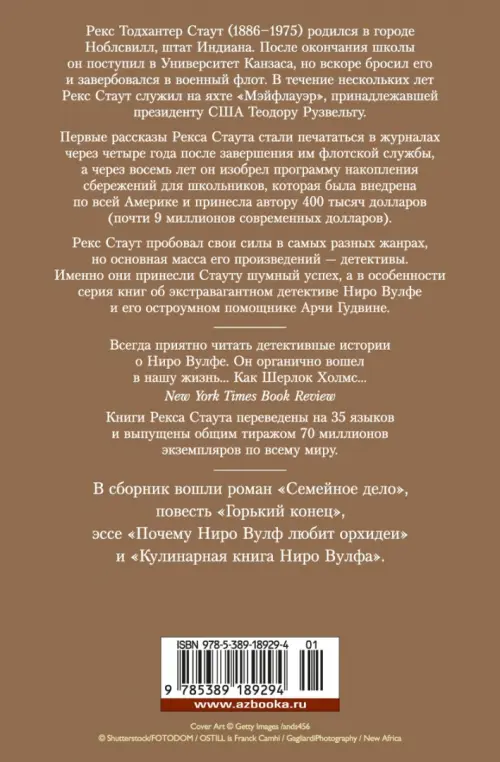 Рекс Тодхантер Стаут (1886–1975) родился в городе Ноблсвилл, штат Индиана. После окончания школы он поступил в Университет Канзаса, но вскоре бросил его и завербовался в военный флот. В течение нескольких лет Рекс Стаут служил на яхте «Мэйфлауэр», принадлежавшей президенту США Теодору Рузвельту.

Первые рассказы Рекса Стаута стали печататься в журналах через четыре года после завершения им флотской службы, а через восемь лет он изобрел программу накопления сбережений для школьников, которая была внедрена по всей Америке и принесла автору 400 тысяч долларов (почти 9 миллионов современных долларов).

Рекс Стаут пробовал свои силы в самых разных жанрах, но основная масса его произведений — детективы. Именно они принесли Стауту шумный успех, а в особенности серия книг об экстравагантном детективе Ниро Вулфе и его остроумном помощнике Арчи Гудвине.

Всегда приятно читать детективные истории о Ниро Вулфе. Он органично вошел в нашу жизнь... Как Шерлок Холмс...
New York Times Book Review

Книги Рекса Стаута переведены на 35 языков и выпущены общим тиражом 70 миллионов экземпляров по всему миру.

В сборник вошли роман «Семейное дело», повесть «Горький конец», эссе «Почему Ниро Вулф любит орхидеи» и «Кулинарная книга Ниро Вулфа».

ISBN 978-5-389-18929-4 01

9 785389 189294

www.azbooka.ru

Cover Art © Getty Images /ands456
© Shutterstock/FOTODOM / OSTILL is Franck Camhi / GagliardiPhotography / New Africa